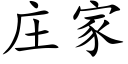 庄家